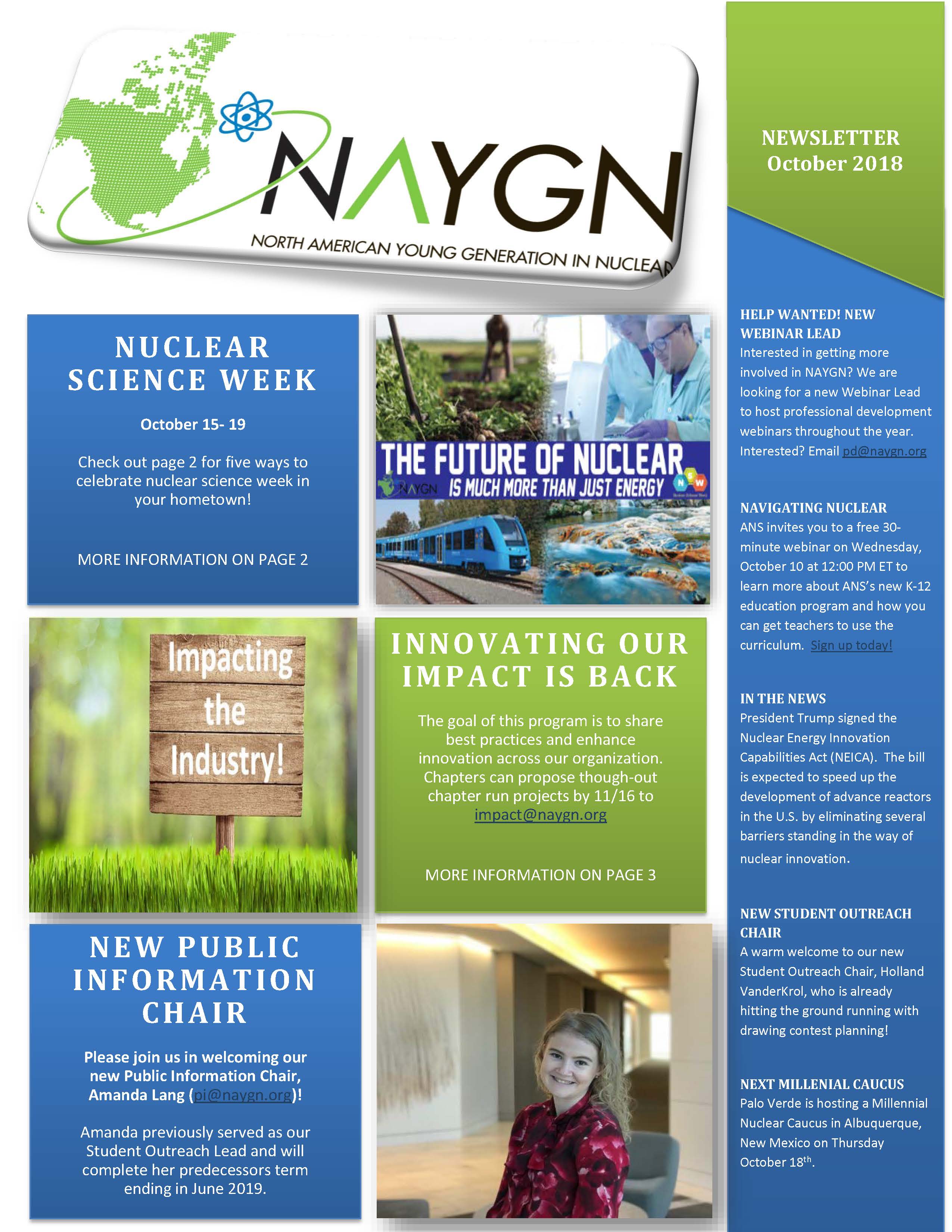 NAYGN
NORTH AMERICAN YOUNG GENERATION IN NUCLEAR

NUCLEAR SCIENCE WEEK

October 15- 19

Check out page 2 for five ways to celebrate nuclear science week in your hometown!

MORE INFORMATION ON PAGE 2

THE FUTURE OF NUCLEAR
NAYGN IS MUCH MORE THAN JUST ENERGY
NEW

Impacting the Industry!

INNOVATING OUR IMPACT IS BACK

The goal of this program is to share best practices and enhance innovation across our organization. Chapters can propose though-out chapter run projects by 11/16 to impact@naygn.org

MORE INFORMATION ON PAGE 3

NEW PUBLIC INFORMATION CHAIR

Please join us in welcoming our new Public Information Chair, Amanda Lang (pi@naygn.org)!

Amanda previously served as our Student Outreach Lead and will complete her predecessors term ending in June 2019.

NEWSLETTER
October 2018

HELP WANTED! NEW WEBINAR LEAD
Interested in getting more involved in NAYGN? We are looking for a new Webinar Lead to host professional development webinars throughout the year. Interested? Email pd@naygn.org

NAVIGATING NUCLEAR
ANS invites you to a free 30-minute webinar on Wednesday, October 10 at 12:00 PM ET to learn more about ANS's new K-12 education program and how you can get teachers to use the curriculum. Sign up today!

IN THE NEWS
President Trump signed the Nuclear Energy Innovation Capabilities Act (NEICA). The bill is expected to speed up the development of advance reactors in the U.S. by eliminating several barriers standing in the way of nuclear innovation.

NEW STUDENT OUTREACH CHAIR
A warm welcome to our new Student Outreach Chair, Holland VanderKrol, who is already hitting the ground running with drawing contest planning!

NEXT MILLENIAL CAUCUS
Palo Verde is hosting a Millennial Nuclear Caucus in Albuquerque, New Mexico on Thursday October 18$^{th}$.